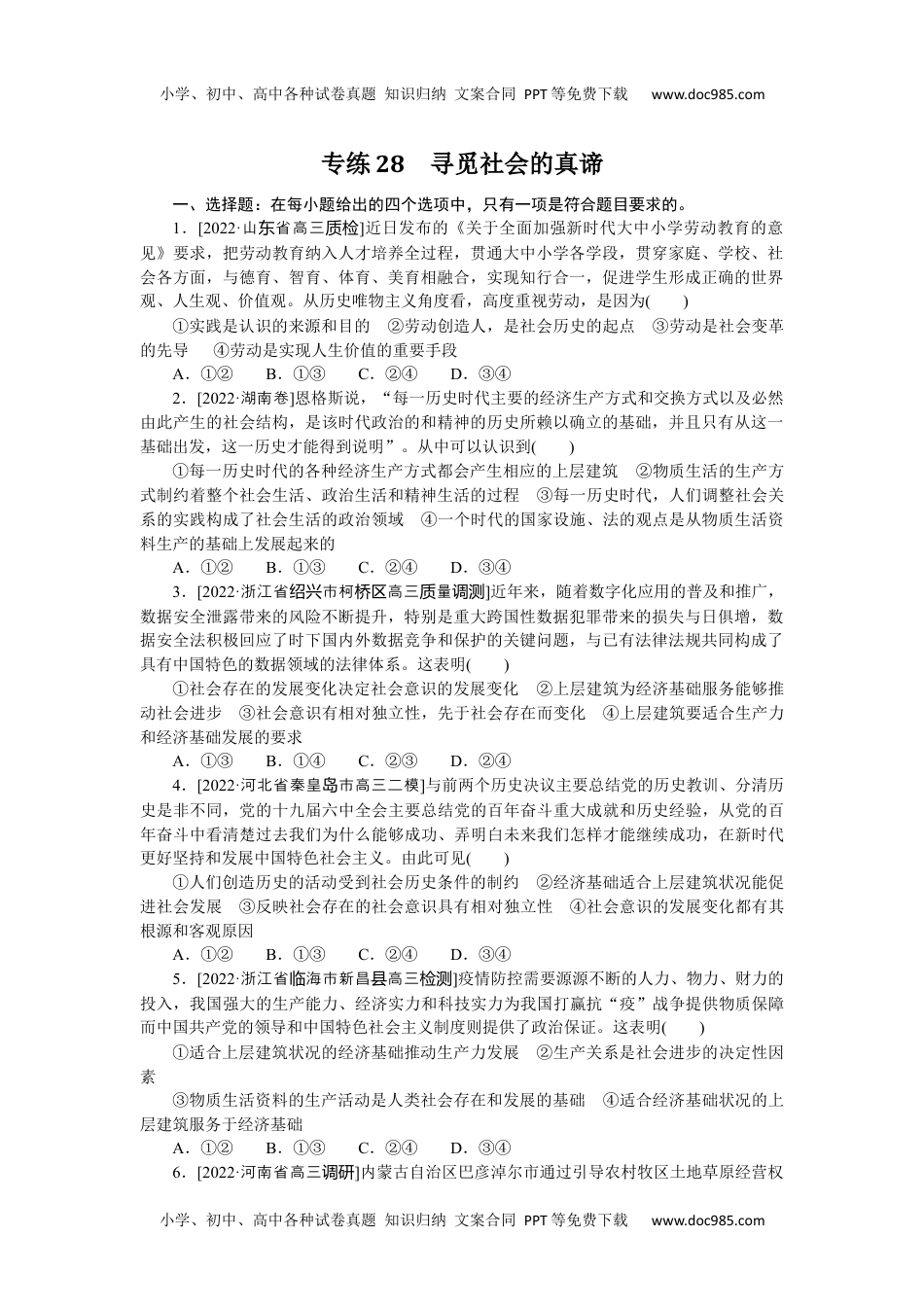 小学、初中、高中各种试卷真题 知识归纳 文案合同 PPT等免费下载 www.doc985.com

专练28 寻觅社会的真谛

一、选择题：在每小题给出的四个选项中，只有一项是符合题目要求的。

1．[2022·山东省高三质检]近日发布的《关于全面加强新时代大中小学劳动教育的意见》要求，把劳动教育纳入人才培养全过程，贯通大中小学各学段，贯穿家庭、学校、社会各方面，与德育、智育、体育、美育相融合，实现知行合一，促进学生形成正确的世界观、人生观、价值观。从历史唯物主义角度看，高度重视劳动，是因为(　　)

①实践是认识的来源和目的　②劳动创造人，是社会历史的起点　③劳动是社会变革的先导　④劳动是实现人生价值的重要手段

A．①②　B．①③　C．②④　D．③④

2．[2022·湖南卷]恩格斯说，“每一历史时代主要的经济生产方式和交换方式以及必然由此产生的社会结构，是该时代政治的和精神的历史所赖以确立的基础，并且只有从这一基础出发，这一历史才能得到说明”。从中可以认识到(　　)

①每一历史时代的各种经济生产方式都会产生相应的上层建筑　②物质生活的生产方式制约着整个社会生活、政治生活和精神生活的过程　③每一历史时代，人们调整社会关系的实践构成了社会生活的政治领域　④一个时代的国家设施、法的观点是从物质生活资料生产的基础上发展起来的

A．①②　B．①③　C．②④　D．③④

3．[2022·浙江省绍兴市柯桥区高三质量调测]近年来，随着数字化应用的普及和推广，数据安全泄露带来的风险不断提升，特别是重大跨国性数据犯罪带来的损失与日俱增，数据安全法积极回应了时下国内外数据竞争和保护的关键问题，与已有法律法规共同构成了具有中国特色的数据领域的法律体系。这表明(　　)

①社会存在的发展变化决定社会意识的发展变化　②上层建筑为经济基础服务能够推动社会进步　③社会意识有相对独立性，先于社会存在而变化　④上层建筑要适合生产力和经济基础发展的要求

A．①③　B．①④　C．②③　D．②④

4．[2022·河北省秦皇岛市高三二模]与前两个历史决议主要总结党的历史教训、分清历史是非不同，党的十九届六中全会主要总结党的百年奋斗重大成就和历史经验，从党的百年奋斗中看清楚过去我们为什么能够成功、弄明白未来我们怎样才能继续成功，在新时代更好坚持和发展中国特色社会主义。由此可见(　　)

①人们创造历史的活动受到社会历史条件的制约　②经济基础适合上层建筑状况能促进社会发展　③反映社会存在的社会意识具有相对独立性　④社会意识的发展变化都有其根源和客观原因

A．①②　B．①③　C．②④　D．③④

5．[2022·浙江省临海市新昌县高三检测]疫情防控需要源源不断的人力、物力、财力的投入，我国强大的生产能力、经济实力和科技实力为我国打赢抗“疫”战争提供物质保障而中国共产党的领导和中国特色社会主义制度则提供了政治保证。这表明(　　)

①适合上层建筑状况的经济基础推动生产力发展　②生产关系是社会进步的决定性因素

③物质生活资料的生产活动是人类社会存在和发展的基础　④适合经济基础状况的上层建筑服务于经济基础

A．①②　B．①③　C．②④　D．③④

6．[2022·河南省高三调研]内蒙古自治区巴彦淖尔市通过引导农村牧区土地草原经营权

小学、初中、高中各种试卷真题 知识归纳 文案合同 PPT等免费下载 www.doc985.com